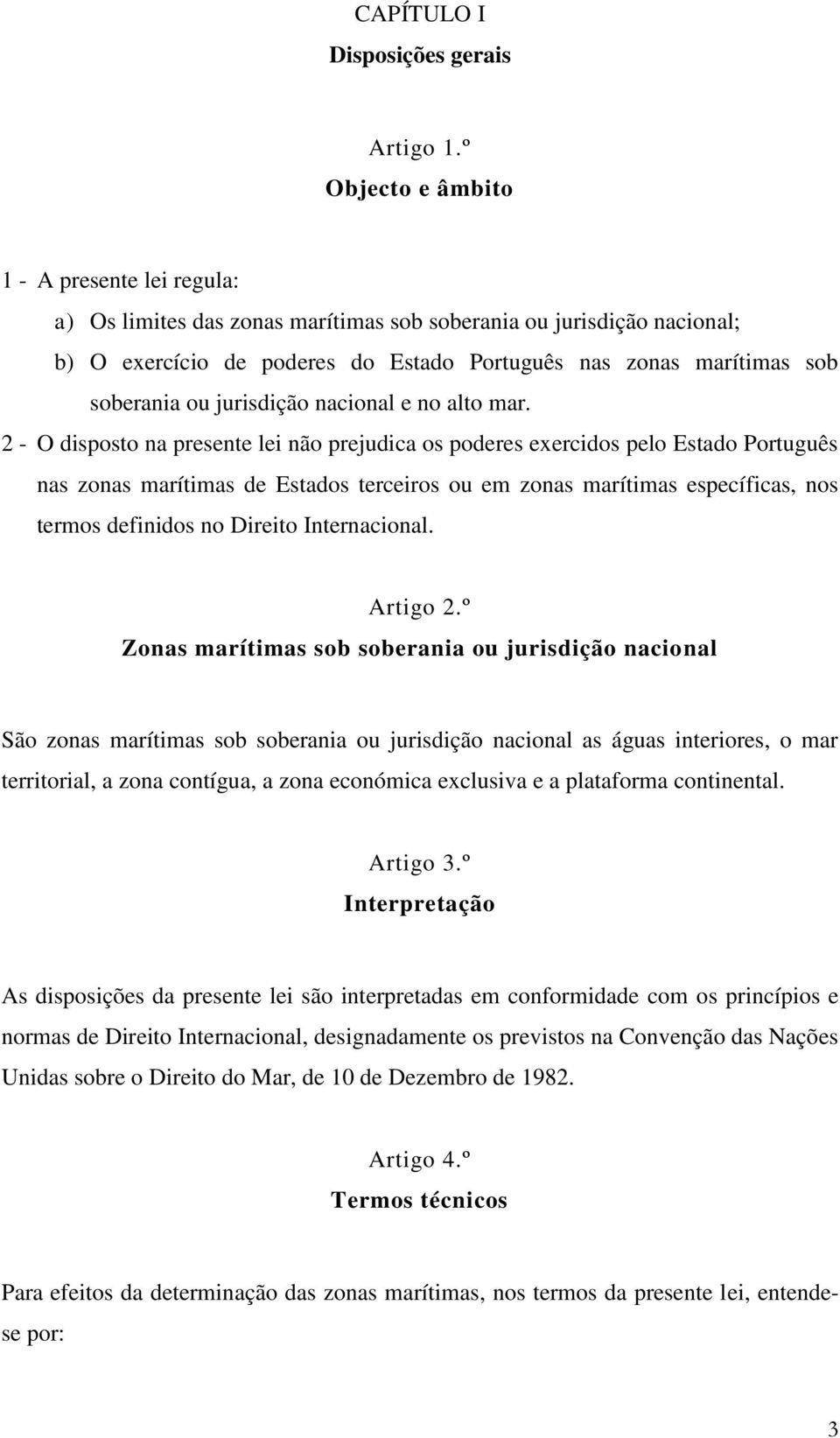 CAPÍTULO I
Disposições gerais

Artigo 1.º
Objecto e âmbito

1 - A presente lei regula:
a) Os limites das zonas marítimas sob soberania ou jurisdição nacional;
b) O exercício de poderes do Estado Português nas zonas marítimas sob soberania ou jurisdição nacional e no alto mar.
2 - O disposto na presente lei não prejudica os poderes exercidos pelo Estado Português nas zonas marítimas de Estados terceiros ou em zonas marítimas específicas, nos termos definidos no Direito Internacional.

Artigo 2.º
Zonas marítimas sob soberania ou jurisdição nacional

São zonas marítimas sob soberania ou jurisdição nacional as águas interiores, o mar territorial, a zona contígua, a zona económica exclusiva e a plataforma continental.

Artigo 3.º
Interpretação

As disposições da presente lei são interpretadas em conformidade com os princípios e normas de Direito Internacional, designadamente os previstos na Convenção das Nações Unidas sobre o Direito do Mar, de 10 de Dezembro de 1982.

Artigo 4.º
Termos técnicos

Para efeitos da determinação das zonas marítimas, nos termos da presente lei, entende-se por:

3